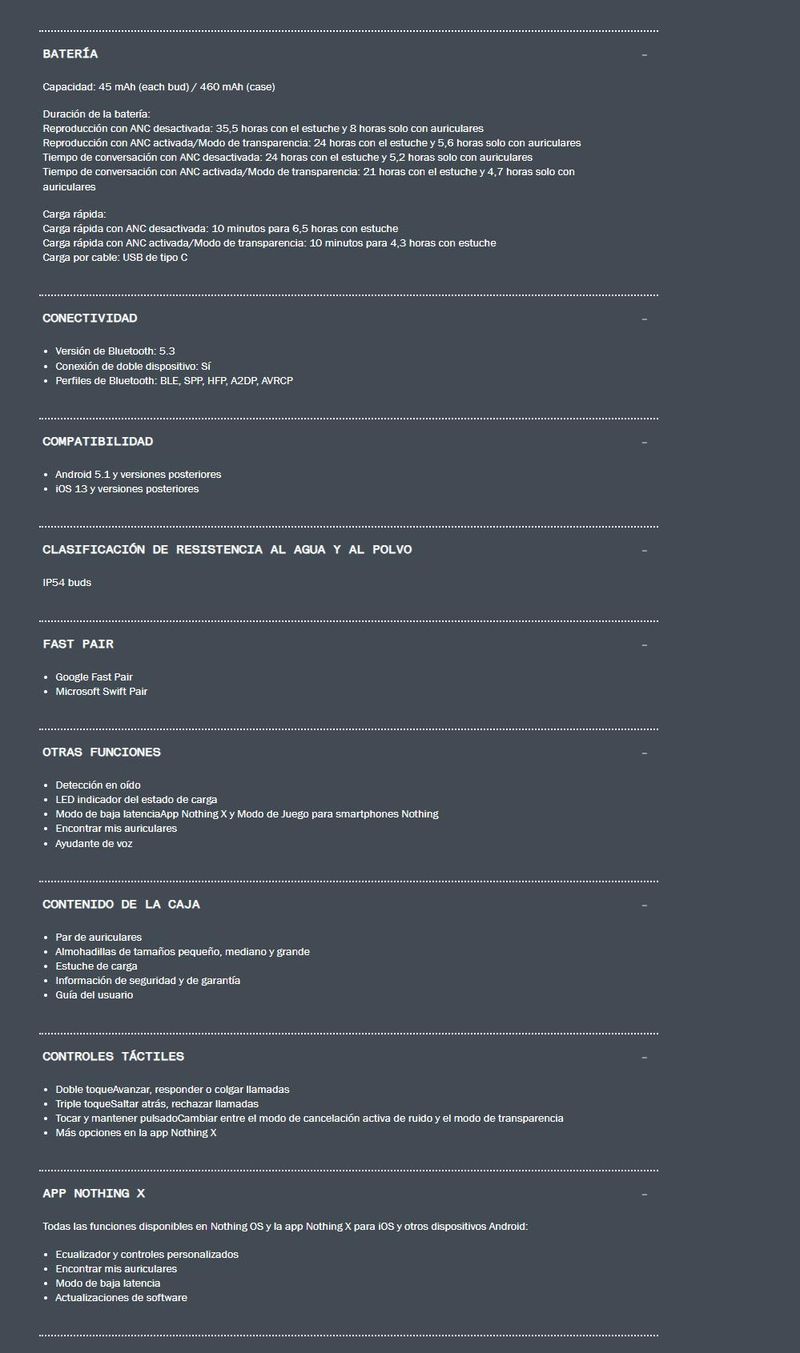 BATERÍA –

Capacidad: 45 mAh (each bud) / 460 mAh (case)

Duración de la batería:
Reproducción con ANC desactivada: 35,5 horas con el estuche y 8 horas solo con auriculares
Reproducción con ANC activada/Modo de transparencia: 24 horas con el estuche y 5,6 horas solo con auriculares
Tiempo de conversación con ANC desactivada: 24 horas con el estuche y 5,2 horas solo con auriculares
Tiempo de conversación con ANC activada/Modo de transparencia: 21 horas con el estuche y 4,7 horas solo con auriculares

Carga rápida:
Carga rápida con ANC desactivada: 10 minutos para 6,5 horas con estuche
Carga rápida con ANC activada/Modo de transparencia: 10 minutos para 4,3 horas con estuche
Carga por cable: USB de tipo C

CONECTIVIDAD –

- Versión de Bluetooth: 5.3
- Conexión de doble dispositivo: Sí
- Perfiles de Bluetooth: BLE, SPP, HFP, A2DP, AVRCP

COMPATIBILIDAD –

- Android 5.1 y versiones posteriores
- iOS 13 y versiones posteriores

CLASIFICACIÓN DE RESISTENCIA AL AGUA Y AL POLVO –

IP54 buds

FAST PAIR –

- Google Fast Pair
- Microsoft Swift Pair

OTRAS FUNCIONES –

- Detección en oído
- LED indicador del estado de carga
- Modo de baja latenciaApp Nothing X y Modo de Juego para smartphones Nothing
- Encontrar mis auriculares
- Ayudante de voz

CONTENIDO DE LA CAJA –

- Par de auriculares
- Almohadillas de tamaños pequeño, mediano y grande
- Estuche de carga
- Información de seguridad y de garantía
- Guía del usuario

CONTROLES TÁCTILES –

- Doble toqueAvanzar, responder o colgar llamadas
- Triple toqueSaltar atrás, rechazar llamadas
- Tocar y mantener pulsadoCambiar entre el modo de cancelación activa de ruido y el modo de transparencia
- Más opciones en la app Nothing X

APP NOTHING X –

Todas las funciones disponibles en Nothing OS y la app Nothing X para iOS y otros dispositivos Android:

- Ecualizador y controles personalizados
- Encontrar mis auriculares
- Modo de baja latencia
- Actualizaciones de software